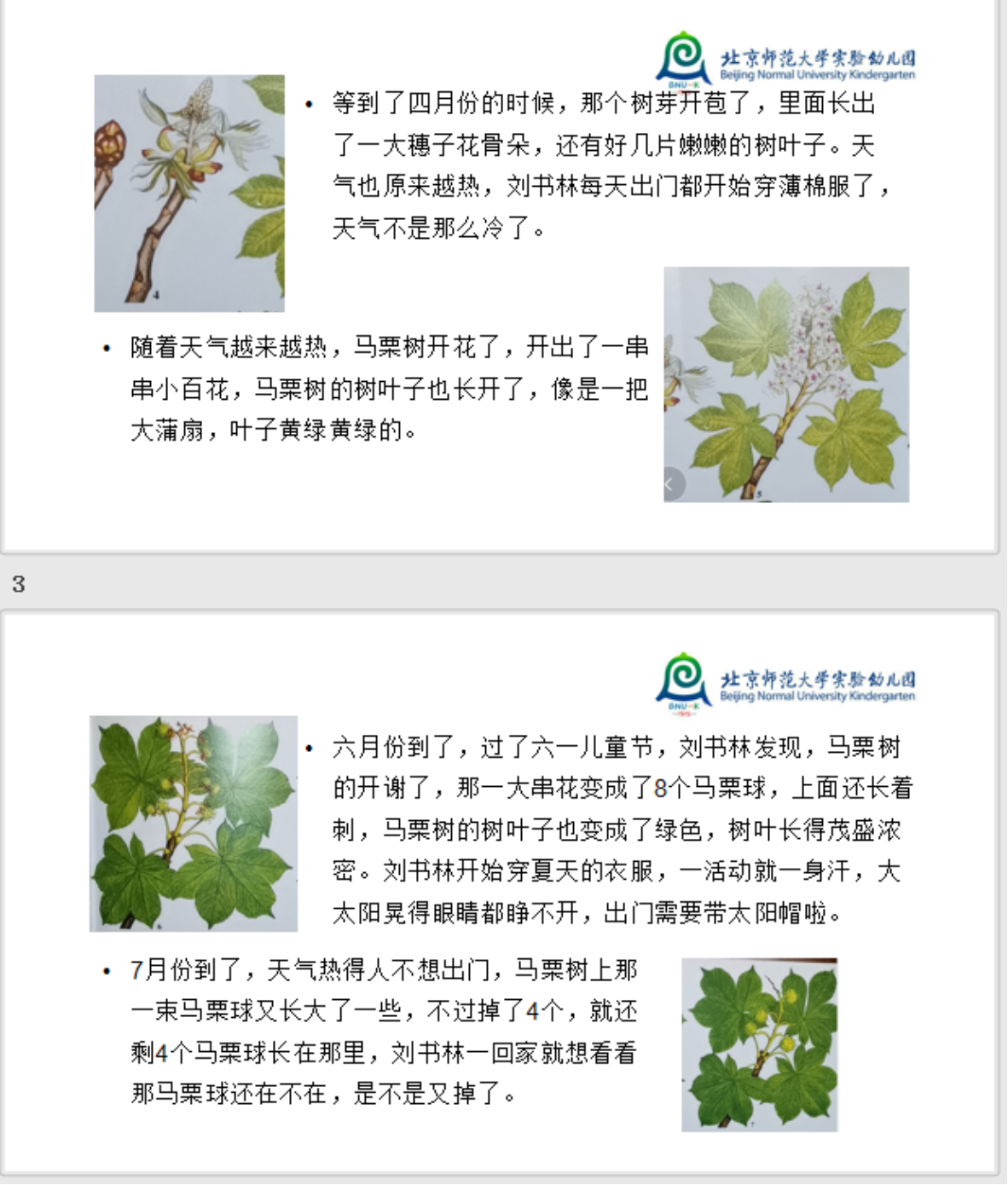 北京师范大学实验幼儿园
Beijing Normal University Kindergarten

• 等到了四月份的时候，那个树芽开苞了，里面长出了一大穗子花骨朵，还有好几片嫩嫩的树叶子。天气也原来越热，刘书林每天出门都开始穿薄棉服了，天气不是那么冷了。

• 随着天气越来越热，马栗树开花了，开出了一串串小百花，马栗树的树叶子也长开了，像是一把大蒲扇，叶子黄绿黄绿的。

3

北京师范大学实验幼儿园
Beijing Normal University Kindergarten

• 六月份到了，过了六一儿童节，刘书林发现，马栗树的开谢了，那一大串花变成了8个马栗球，上面还长着刺，马栗树的树叶子也变成了绿色，树叶长得茂盛浓密。刘书林开始穿夏天的衣服，一活动就一身汗，大太阳晃得眼睛都睁不开，出门需要带太阳帽啦。

• 7月份到了，天气热得人不想出门，马栗树上那一束马栗球又长大了一些，不过掉了4个，就还剩4个马栗球长在那里，刘书林一回家就想看看那马栗球还在不在，是不是又掉了。